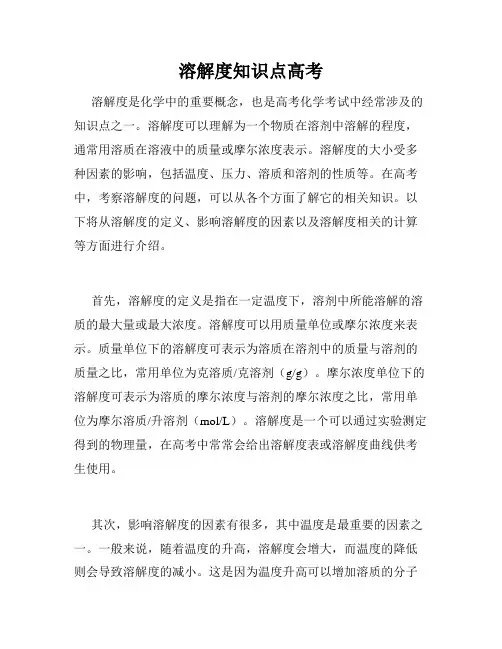 溶解度知识点高考

溶解度是化学中的重要概念，也是高考化学考试中经常涉及的知识点之一。溶解度可以理解为一个物质在溶剂中溶解的程度，通常用溶质在溶液中的质量或摩尔浓度表示。溶解度的大小受多种因素的影响，包括温度、压力、溶质和溶剂的性质等。在高考中，考察溶解度的问题，可以从各个方面了解它的相关知识。以下将从溶解度的定义、影响溶解度的因素以及溶解度相关的计算等方面进行介绍。

首先，溶解度的定义是指在一定温度下，溶剂中所能溶解的溶质的最大量或最大浓度。溶解度可以用质量单位或摩尔浓度来表示。质量单位下的溶解度可表示为溶质在溶剂中的质量与溶剂的质量之比，常用单位为克溶质/克溶剂（g/g）。摩尔浓度单位下的溶解度可表示为溶质的摩尔浓度与溶剂的摩尔浓度之比，常用单位为摩尔溶质/升溶剂（mol/L）。溶解度是一个可以通过实验测定得到的物理量，在高考中常常会给出溶解度表或溶解度曲线供考生使用。

其次，影响溶解度的因素有很多，其中温度是最重要的因素之一。一般来说，随着温度的升高，溶解度会增大，而温度的降低则会导致溶解度的减小。这是因为温度升高可以增加溶质的分子